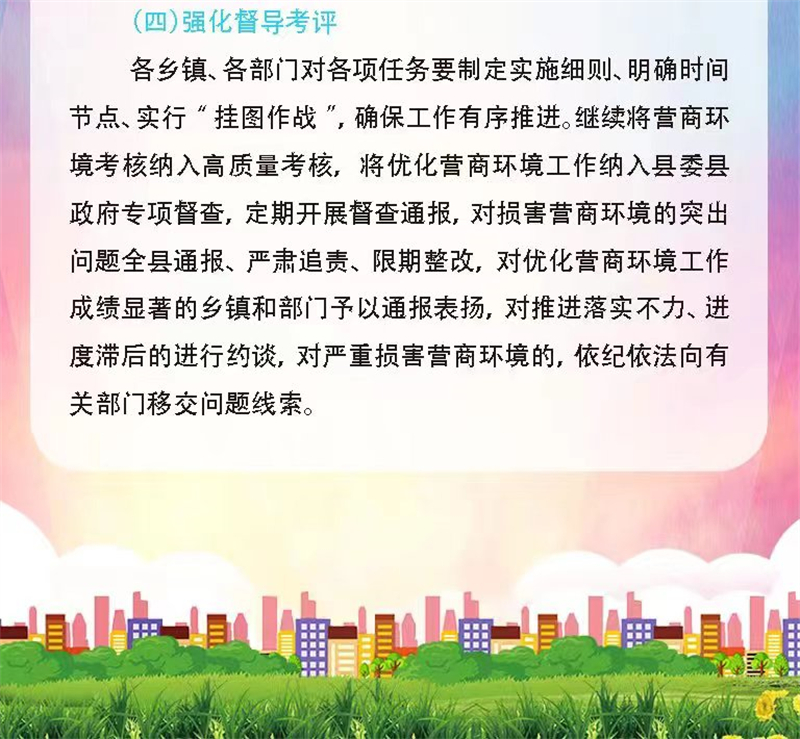 (四)强化督导考评

各乡镇、各部门对各项任务要制定实施细则、明确时间节点、实行“挂图作战”，确保工作有序推进。继续将营商环境考核纳入高质量考核，将优化营商环境工作纳入县委县政府专项督查，定期开展督查通报，对损害营商环境的突出问题全县通报、严肃追责、限期整改，对优化营商环境工作成绩显著的乡镇和部门予以通报表扬，对推进落实不力、进度滞后的进行约谈，对严重损害营商环境的，依纪依法向有关部门移交问题线索。